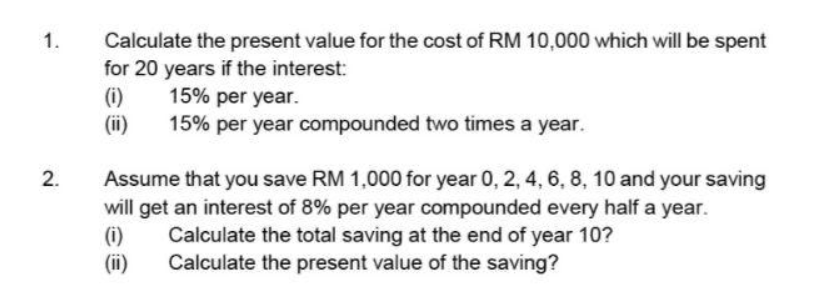 1. Calculate the present value for the cost of RM 10,000 which will be spent for 20 years if the interest:
(i) 15% per year.
(ii) 15% per year compounded two times a year.

2. Assume that you save RM 1,000 for year 0, 2, 4, 6, 8, 10 and your saving will get an interest of 8% per year compounded every half a year.
(i) Calculate the total saving at the end of year 10?
(ii) Calculate the present value of the saving?